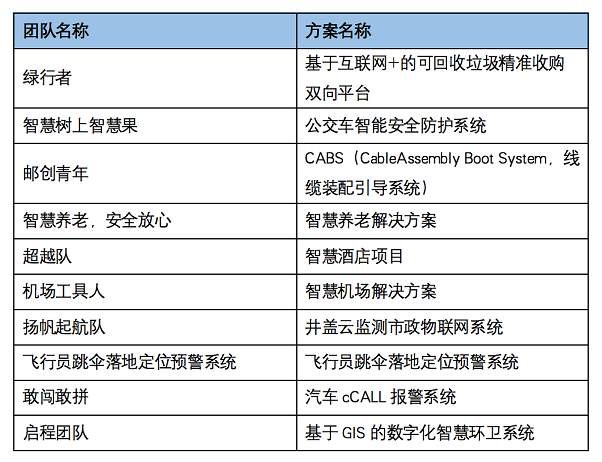 | 团队名称 | 方案名称 |
|---|---|
| 绿行者 | 基于互联网+的可回收垃圾精准收购双向平台 |
| 智慧树上智慧果 | 公交车智能安全防护系统 |
| 邮创青年 | CABS（CableAssembly Boot System，线缆装配引导系统） |
| 智慧养老，安全放心 | 智慧养老解决方案 |
| 超越队 | 智慧酒店项目 |
| 机场工具人 | 智慧机场解决方案 |
| 扬帆起航队 | 井盖云监测市政物联网系统 |
| 飞行员跳伞落地定位预警系统 | 飞行员跳伞落地定位预警系统 |
| 敢闯敢拼 | 汽车 cCALL 报警系统 |
| 启程团队 | 基于 GIS 的数字化智慧环卫系统 |